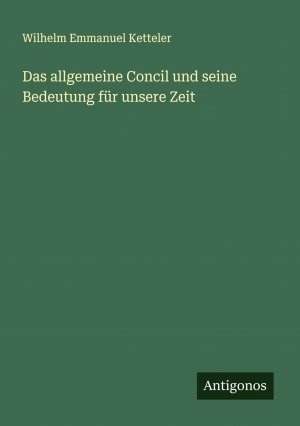 Wilhelm Emmanuel Ketteler

Das allgemeine Concil und seine Bedeutung für unsere Zeit

Antigonos